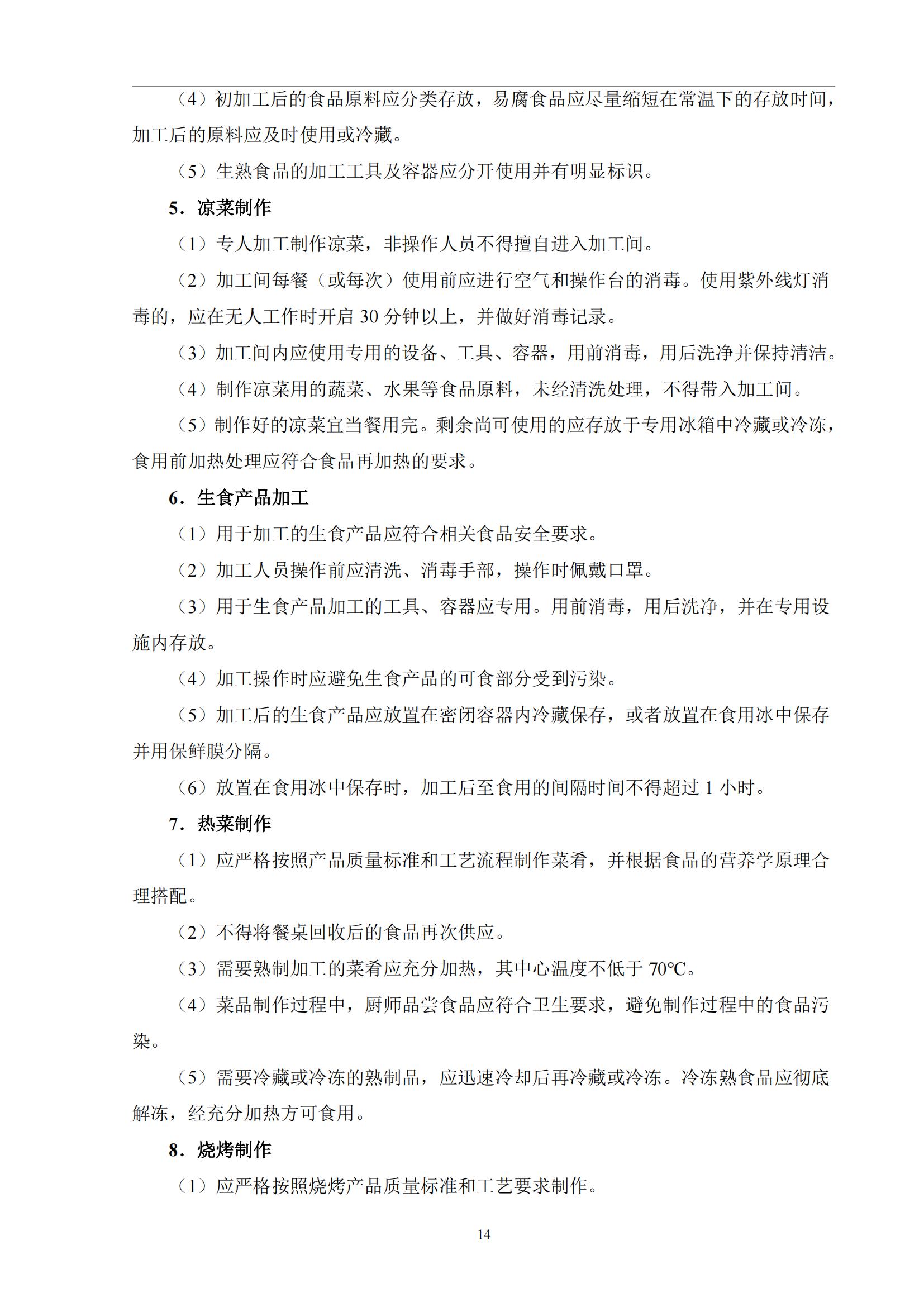 （4）初加工后的食品原料应分类存放，易腐食品应尽量缩短在常温下的存放时间，加工后的原料应及时使用或冷藏。

（5）生熟食品的加工工具及容器应分开使用并有明显标识。

5．凉菜制作

（1）专人加工制作凉菜，非操作人员不得擅自进入加工间。

（2）加工间每餐（或每次）使用前应进行空气和操作台的消毒。使用紫外线灯消毒的，应在无人工作时开启 30 分钟以上，并做好消毒记录。

（3）加工间内应使用专用的设备、工具、容器，用前消毒，用后洗净并保持清洁。

（4）制作凉菜用的蔬菜、水果等食品原料，未经清洗处理，不得带入加工间。

（5）制作好的凉菜宜当餐用完。剩余尚可使用的应存放于专用冰箱中冷藏或冷冻，食用前加热处理应符合食品再加热的要求。

6．生食产品加工

（1）用于加工的生食产品应符合相关食品安全要求。

（2）加工人员操作前应清洗、消毒手部，操作时佩戴口罩。

（3）用于生食产品加工的工具、容器应专用。用前消毒，用后洗净，并在专用设施内存放。

（4）加工操作时应避免生食产品的可食部分受到污染。

（5）加工后的生食产品应放置在密闭容器内冷藏保存，或者放置在食用冰中保存并用保鲜膜分隔。

（6）放置在食用冰中保存时，加工后至食用的间隔时间不得超过 1 小时。

7．热菜制作

（1）应严格按照产品质量标准和工艺流程制作菜肴，并根据食品的营养学原理合理搭配。

（2）不得将餐桌回收后的食品再次供应。

（3）需要熟制加工的菜肴应充分加热，其中心温度不低于 70℃。

（4）菜品制作过程中，厨师品尝食品应符合卫生要求，避免制作过程中的食品污染。

（5）需要冷藏或冷冻的熟制品，应迅速冷却后再冷藏或冷冻。冷冻熟食品应彻底解冻，经充分加热方可食用。

8．烧烤制作

（1）应严格按照烧烤产品质量标准和工艺要求制作。

14